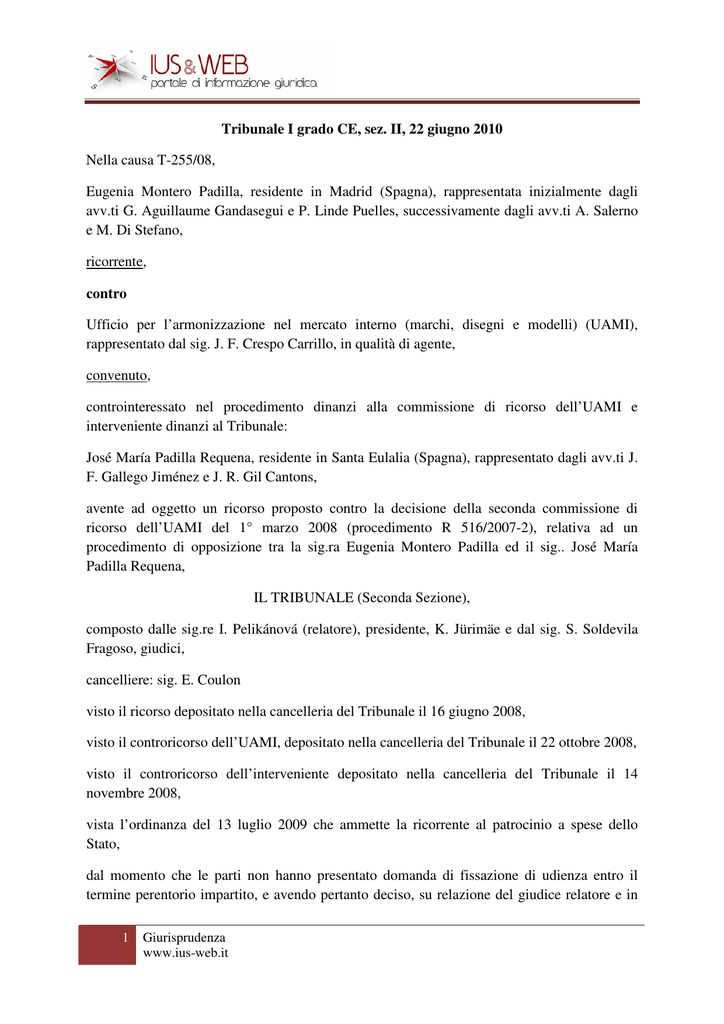 IUS&WEB
portale di informazione giuridica

Tribunale I grado CE, sez. II, 22 giugno 2010

Nella causa T-255/08,

Eugenia Montero Padilla, residente in Madrid (Spagna), rappresentata inizialmente dagli avv.ti G. Aguillaume Gandasegui e P. Linde Puelles, successivamente dagli avv.ti A. Salerno e M. Di Stefano,

ricorrente,

contro

Ufficio per l'armonizzazione nel mercato interno (marchi, disegni e modelli) (UAMI), rappresentato dal sig. J. F. Crespo Carrillo, in qualità di agente,

convenuto,

controinteressato nel procedimento dinanzi alla commissione di ricorso dell'UAMI e interveniente dinanzi al Tribunale:

José María Padilla Requena, residente in Santa Eulalia (Spagna), rappresentato dagli avv.ti J. F. Gallego Jiménez e J. R. Gil Cantons,

avente ad oggetto un ricorso proposto contro la decisione della seconda commissione di ricorso dell'UAMI del 1° marzo 2008 (procedimento R 516/2007-2), relativa ad un procedimento di opposizione tra la sig.ra Eugenia Montero Padilla ed il sig.. José María Padilla Requena,

IL TRIBUNALE (Seconda Sezione),

composto dalle sig.re I. Pelikánová (relatore), presidente, K. Jürimäe e dal sig. S. Soldevila Fragoso, giudici,

cancelliere: sig. E. Coulon

visto il ricorso depositato nella cancelleria del Tribunale il 16 giugno 2008,

visto il controricorso dell'UAMI, depositato nella cancelleria del Tribunale il 22 ottobre 2008,

visto il controricorso dell'interveniente depositato nella cancelleria del Tribunale il 14 novembre 2008,

vista l'ordinanza del 13 luglio 2009 che ammette la ricorrente al patrocinio a spese dello Stato,

dal momento che le parti non hanno presentato domanda di fissazione di udienza entro il termine perentorio impartito, e avendo pertanto deciso, su relazione del giudice relatore e in

1 Giurisprudenza
www.ius-web.it